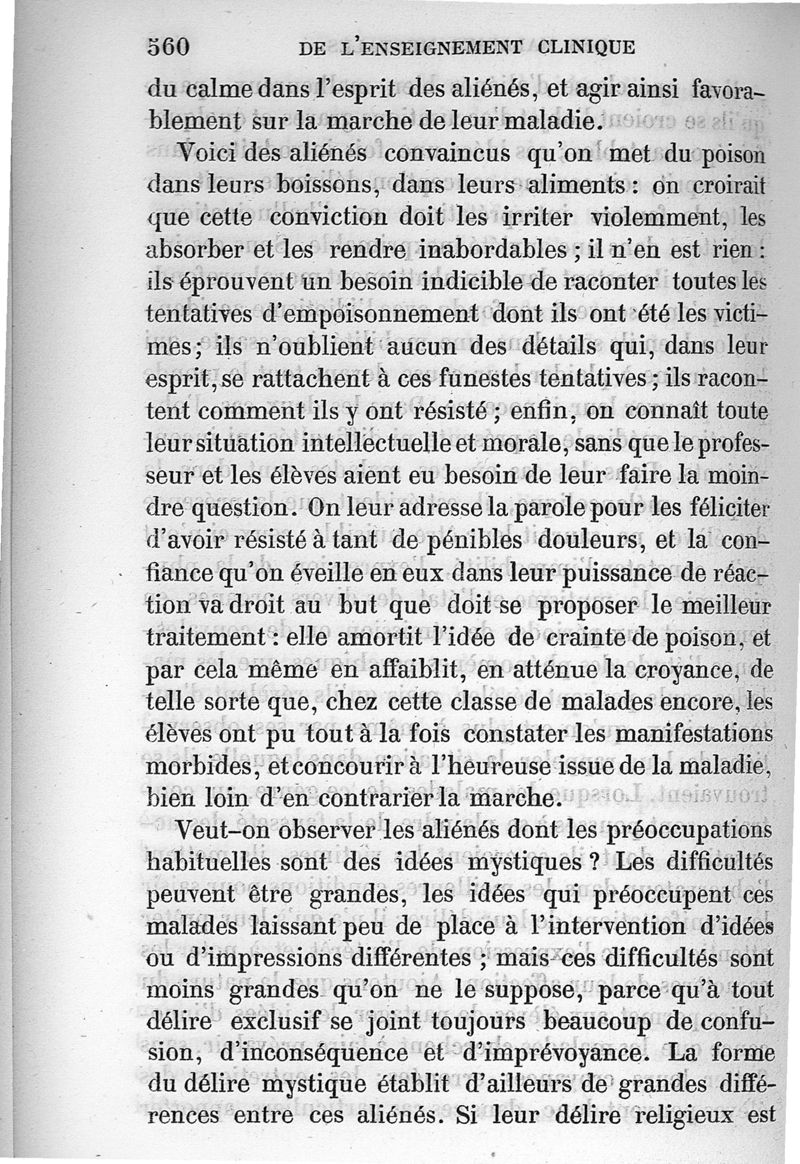 560 DE L'ENSEIGNEMENT CLINIQUE

du calme dans l'esprit des aliénés, et agir ainsi favorablement sur la marche de leur maladie.

Voici des aliénés convaincus qu'on met du poison dans leurs boissons, dans leurs aliments : on croirait que cette conviction doit les irriter violemment, les absorber et les rendre inabordables ; il n'en est rien : ils éprouvent un besoin indicible de raconter toutes les tentatives d'empoisonnement dont ils ont été les victimes ; ils n'oublient aucun des détails qui, dans leur esprit, se rattachent à ces funestes tentatives ; ils racontent comment ils y ont résisté ; enfin, on connaît toute leur situation intellectuelle et morale, sans que le professeur et les élèves aient eu besoin de leur faire la moindre question. On leur adresse la parole pour les féliciter d'avoir résisté à tant de pénibles douleurs, et la confiance qu'on éveille en eux dans leur puissance de réaction va droit au but que doit se proposer le meilleur traitement : elle amortit l'idée de crainte de poison, et par cela même en affaiblit, en atténue la croyance, de telle sorte que, chez cette classe de malades encore, les élèves ont pu tout à la fois constater les manifestations morbides, et concourir à l'heureuse issue de la maladie, bien loin d'en contrarier la marche.

Veut-on observer les aliénés dont les préoccupations habituelles sont des idées mystiques ? Les difficultés peuvent être grandes, les idées qui préoccupent ces malades laissant peu de place à l'intervention d'idées ou d'impressions différentes ; mais ces difficultés sont moins grandes qu'on ne le suppose, parce qu'à tout délire exclusif se joint toujours beaucoup de confusion, d'inconséquence et d'imprévoyance. La forme du délire mystique établit d'ailleurs de grandes différences entre ces aliénés. Si leur délire religieux est